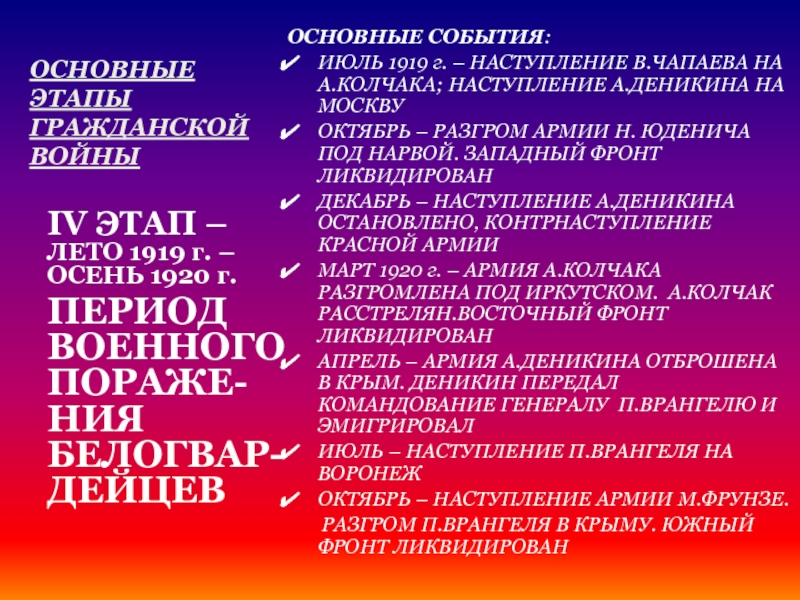 ОСНОВНЫЕ ЭТАПЫ ГРАЖДАНСКОЙ ВОЙНЫ

IV ЭТАП – ЛЕТО 1919 г. – ОСЕНЬ 1920 г.

ПЕРИОД ВОЕННОГО ПОРАЖЕНИЯ БЕЛОГВАРДЕЙЦЕВ

ОСНОВНЫЕ СОБЫТИЯ:

✔ ИЮЛЬ 1919 г. – НАСТУПЛЕНИЕ В.ЧАПАЕВА НА А.КОЛЧАКА; НАСТУПЛЕНИЕ А.ДЕНИКИНА НА МОСКВУ

✔ ОКТЯБРЬ – РАЗГРОМ АРМИИ Н. ЮДЕНИЧА ПОД НАРВОЙ. ЗАПАДНЫЙ ФРОНТ ЛИКВИДИРОВАН

✔ ДЕКАБРЬ – НАСТУПЛЕНИЕ А.ДЕНИКИНА ОСТАНОВЛЕНО, КОНТРНАСТУПЛЕНИЕ КРАСНОЙ АРМИИ

✔ МАРТ 1920 г. – АРМИЯ А.КОЛЧАКА РАЗГРОМЛЕНА ПОД ИРКУТСКОМ. А.КОЛЧАК РАССТРЕЛЯН.ВОСТОЧНЫЙ ФРОНТ ЛИКВИДИРОВАН

✔ АПРЕЛЬ – АРМИЯ А.ДЕНИКИНА ОТБРОШЕНА В КРЫМ. ДЕНИКИН ПЕРЕДАЛ КОМАНДОВАНИЕ ГЕНЕРАЛУ П.ВРАНГЕЛЮ И ЭМИГРИРОВАЛ

✔ ИЮЛЬ – НАСТУПЛЕНИЕ П.ВРАНГЕЛЯ НА ВОРОНЕЖ

✔ ОКТЯБРЬ – НАСТУПЛЕНИЕ АРМИИ М.ФРУНЗЕ. РАЗГРОМ П.ВРАНГЕЛЯ В КРЫМУ. ЮЖНЫЙ ФРОНТ ЛИКВИДИРОВАН